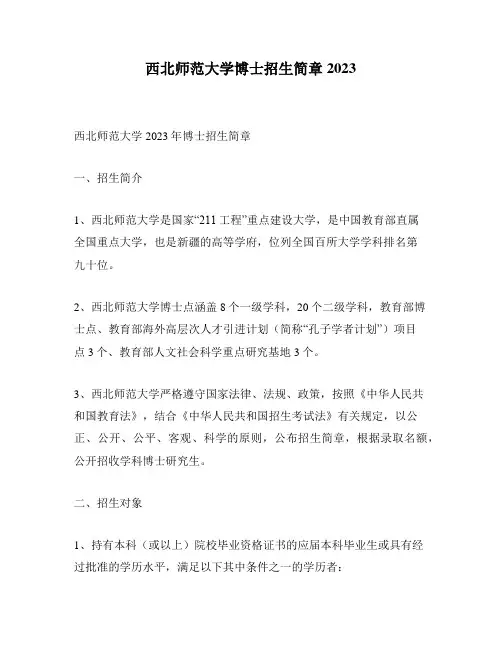 西北师范大学博士招生简章 2023

西北师范大学 2023 年博士招生简章

一、招生简介

1、西北师范大学是国家“211 工程”重点建设大学，是中国教育部直属全国重点大学，也是新疆的高等学府，位列全国百所大学学科排名第九十位。

2、西北师范大学博士点涵盖 8 个一级学科，20 个二级学科，教育部博士点、教育部海外高层次人才引进计划（简称“孔子学者计划”）项目点 3 个、教育部人文社会科学重点研究基地 3 个。

3、西北师范大学严格遵守国家法律、法规、政策，按照《中华人民共和国教育法》，结合《中华人民共和国招生考试法》有关规定，以公正、公开、公平、客观、科学的原则，公布招生简章，根据录取名额，公开招收学科博士研究生。

二、招生对象

1、持有本科（或以上）院校毕业资格证书的应届本科毕业生或具有经过批准的学历水平，满足以下其中条件之一的学历者：